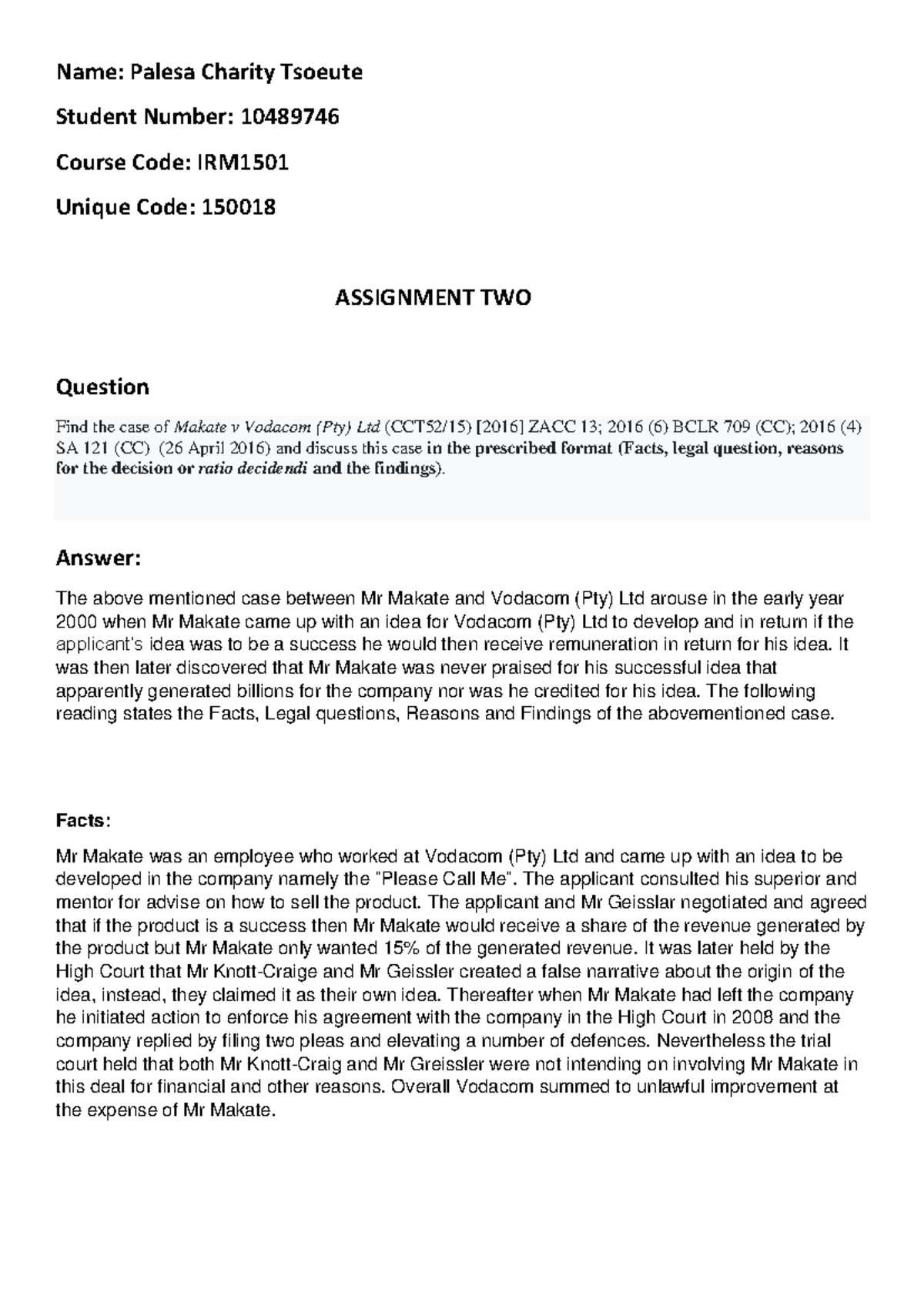 Name: Palesa Charity Tsoeute

Student Number: 10489746

Course Code: IRM1501

Unique Code: 150018

ASSIGNMENT TWO

Question

Find the case of Makate v Vodacom (Pty) Ltd (CCT52/15) [2016] ZACC 13; 2016 (6) BCLR 709 (CC); 2016 (4) SA 121 (CC) (26 April 2016) and discuss this case in the prescribed format (Facts, legal question, reasons for the decision or ratio decidendi and the findings).

Answer:

The above mentioned case between Mr Makate and Vodacom (Pty) Ltd arouse in the early year 2000 when Mr Makate came up with an idea for Vodacom (Pty) Ltd to develop and in return if the applicant's idea was to be a success he would then receive remuneration in return for his idea. It was then later discovered that Mr Makate was never praised for his successful idea that apparently generated billions for the company nor was he credited for his idea. The following reading states the Facts, Legal questions, Reasons and Findings of the abovementioned case.

Facts:

Mr Makate was an employee who worked at Vodacom (Pty) Ltd and came up with an idea to be developed in the company namely the "Please Call Me". The applicant consulted his superior and mentor for advise on how to sell the product. The applicant and Mr Geisslar negotiated and agreed that if the product is a success then Mr Makate would receive a share of the revenue generated by the product but Mr Makate only wanted 15% of the generated revenue. It was later held by the High Court that Mr Knott-Craige and Mr Geissler created a false narrative about the origin of the idea, instead, they claimed it as their own idea. Thereafter when Mr Makate had left the company he initiated action to enforce his agreement with the company in the High Court in 2008 and the company replied by filing two pleas and elevating a number of defences. Nevertheless the trial court held that both Mr Knott-Craig and Mr Greissler were not intending on involving Mr Makate in this deal for financial and other reasons. Overall Vodacom summed to unlawful improvement at the expense of Mr Makate.